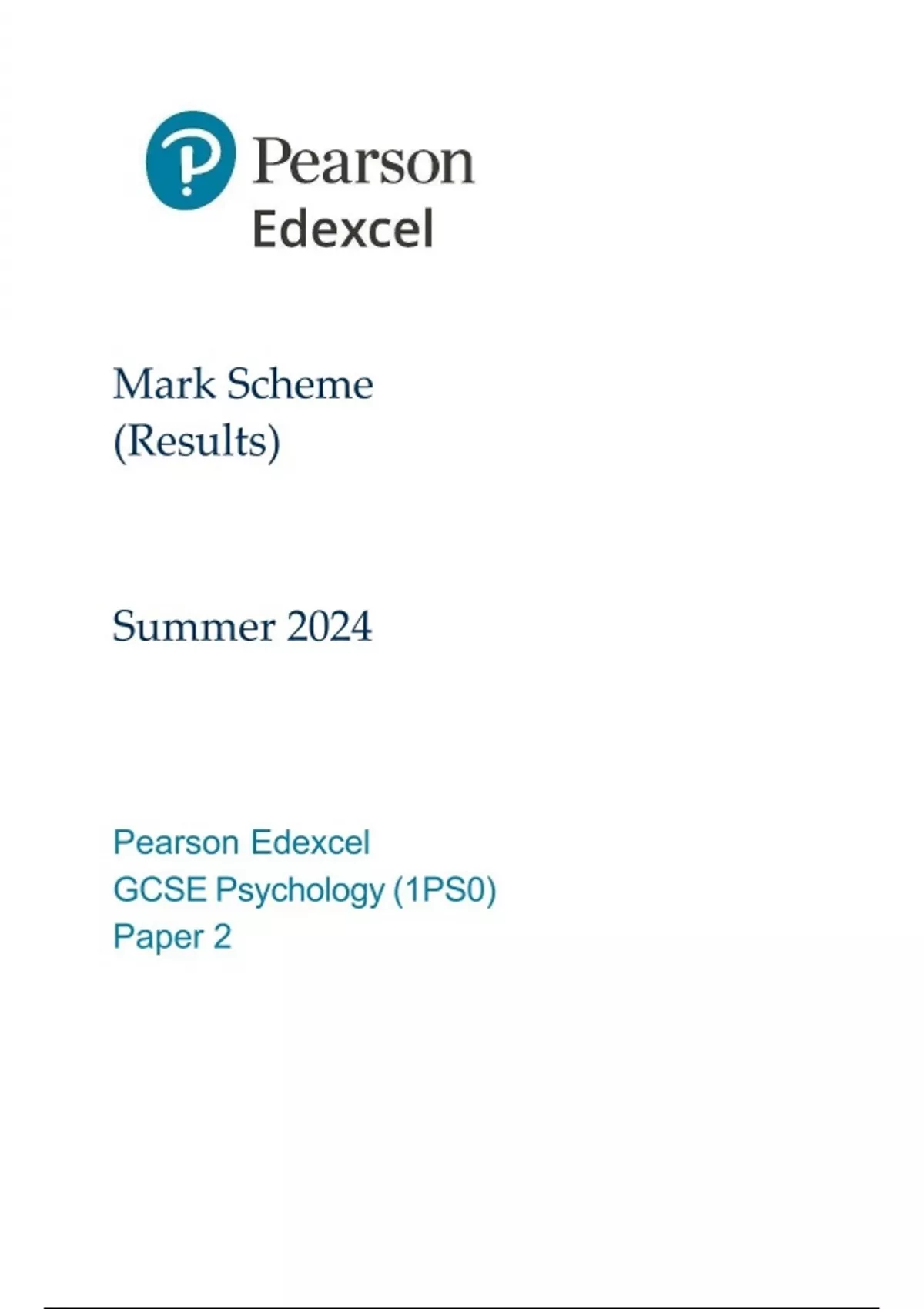 Pearson
Edexcel

Mark Scheme
(Results)

Summer 2024

Pearson Edexcel
GCSE Psychology (1PS0)
Paper 2